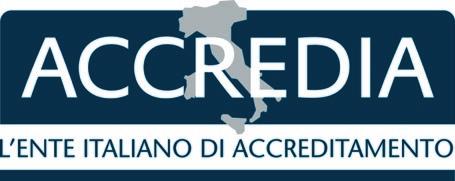 ACCREDIA

L'ENTE ITALIANO DI ACCREDITAMENTO